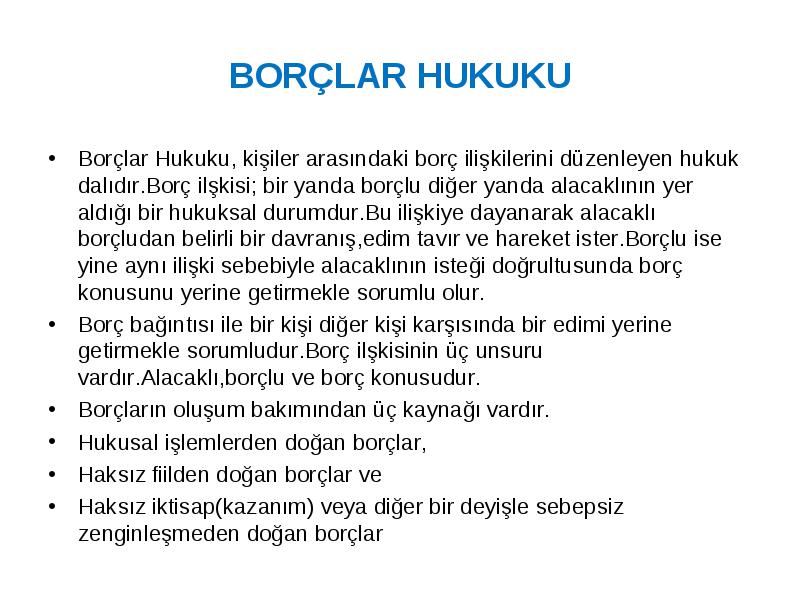 BORÇLAR HUKUKU

• Borçlar Hukuku, kişiler arasındaki borç ilişkilerini düzenleyen hukuk dalıdır.Borç ilşkisi; bir yanda borçlu diğer yanda alacaklının yer aldığı bir hukuksal durumdur.Bu ilişkiye dayanarak alacaklı borçludan belirli bir davranış,edim tavır ve hareket ister.Borçlu ise yine aynı ilişki sebebiyle alacaklının isteği doğrultusunda borç konusunu yerine getirmekle sorumlu olur.

• Borç bağıntısı ile bir kişi diğer kişi karşısında bir edimi yerine getirmekle sorumludur.Borç ilşkisinin üç unsuru vardır.Alacaklı,borçlu ve borç konusudur.

• Borçların oluşum bakımından üç kaynağı vardır.

• Hukusal işlemlerden doğan borçlar,

• Haksız fiilden doğan borçlar ve

• Haksız iktisap(kazanım) veya diğer bir deyişle sebepsiz zenginleşmeden doğan borçlar